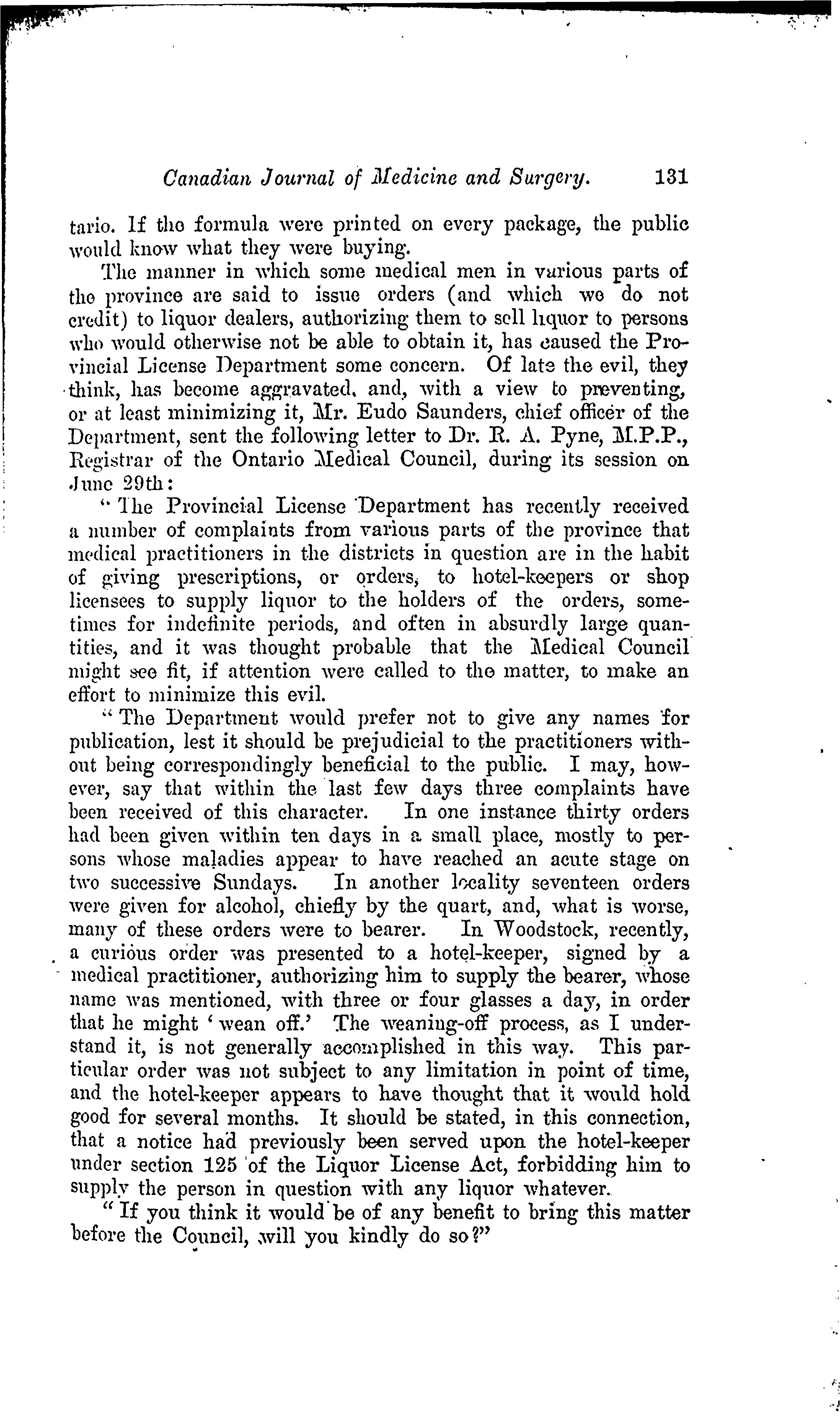 Canadian Journal of Medicine and Surgery. 131

tario. If the formula were printed on every package, the public would know what they were buying.

The manner in which some medical men in various parts of the province are said to issue orders (and which we do not credit) to liquor dealers, authorizing them to sell liquor to persons who would otherwise not be able to obtain it, has caused the Provincial License Department some concern. Of late the evil, they think, has become aggravated, and, with a view to preventing, or at least minimizing it, Mr. Eudo Saunders, chief officer of the Department, sent the following letter to Dr. R. A. Pyne, M.P.P., Registrar of the Ontario Medical Council, during its session on June 29th:

"The Provincial License Department has recently received a number of complaints from various parts of the province that medical practitioners in the districts in question are in the habit of giving prescriptions, or orders, to hotel-keepers or shop licensees to supply liquor to the holders of the orders, sometimes for indefinite periods, and often in absurdly large quantities, and it was thought probable that the Medical Council might see fit, if attention were called to the matter, to make an effort to minimize this evil.

"The Department would prefer not to give any names for publication, lest it should be prejudicial to the practitioners without being correspondingly beneficial to the public. I may, however, say that within the last few days three complaints have been received of this character. In one instance thirty orders had been given within ten days in a small place, mostly to persons whose maladies appear to have reached an acute stage on two successive Sundays. In another locality seventeen orders were given for alcohol, chiefly by the quart, and, what is worse, many of these orders were to bearer. In Woodstock, recently, a curious order was presented to a hotel-keeper, signed by a medical practitioner, authorizing him to supply the bearer, whose name was mentioned, with three or four glasses a day, in order that he might 'wean off.' The weaning-off process, as I understand it, is not generally accomplished in this way. This particular order was not subject to any limitation in point of time, and the hotel-keeper appears to have thought that it would hold good for several months. It should be stated, in this connection, that a notice had previously been served upon the hotel-keeper under section 125 of the Liquor License Act, forbidding him to supply the person in question with any liquor whatever.

"If you think it would be of any benefit to bring this matter before the Council, will you kindly do so?"